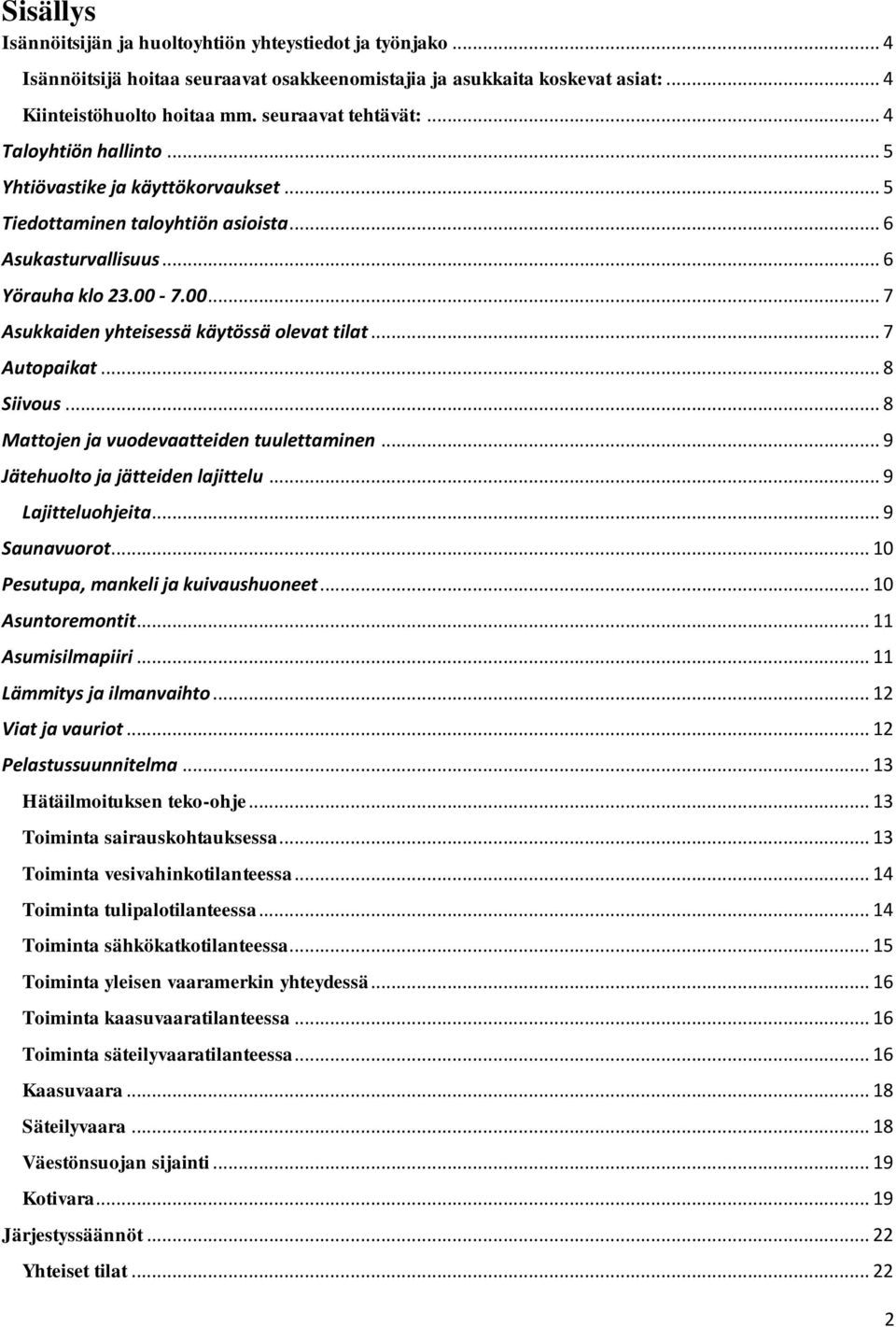 Sisällys

Isännöitsijän ja huoltoyhtiön yhteystiedot ja työnjako ... 4

Isännöitsijä hoitaa seuraavat osakkeenomistajia ja asukkaita koskevat asiat: ... 4

Kiinteistöhuolto hoitaa mm. seuraavat tehtävät: ... 4

Taloyhtiön hallinto ... 5

Yhtiövastike ja käyttökorvaukset ... 5

Tiedottaminen taloyhtiön asioista ... 6

Asukasturvallisuus ... 6

Yörauha klo 23.00 - 7.00 ... 7

Asukkaiden yhteisessä käytössä olevat tilat ... 7

Autopaikat ... 8

Siivous ... 8

Mattojen ja vuodevaatteiden tuulettaminen ... 9

Jätehuolto ja jätteiden lajittelu ... 9

Lajitteluohjeita ... 9

Saunavuorot ... 10

Pesutupa, mankeli ja kuivaushuoneet ... 10

Asuntoremontit ... 11

Asumisilmapiiri ... 11

Lämmitys ja ilmanvaihto ... 12

Viat ja vauriot ... 12

Pelastussuunnitelma ... 13

Hätäilmoituksen teko-ohje ... 13

Toiminta sairauskohtauksessa ... 13

Toiminta vesivahinkotilanteessa ... 14

Toiminta tulipalotilanteessa ... 14

Toiminta sähkökatkotilanteessa ... 15

Toiminta yleisen vaaramerkin yhteydessä ... 16

Toiminta kaasuvaaratilanteessa ... 16

Toiminta säteilyvaaratilanteessa ... 16

Kaasuvaara ... 18

Säteilyvaara ... 18

Väestönsuojan sijainti ... 19

Kotivara ... 19

Järjestyssäännöt ... 22

Yhteiset tilat ... 22

2